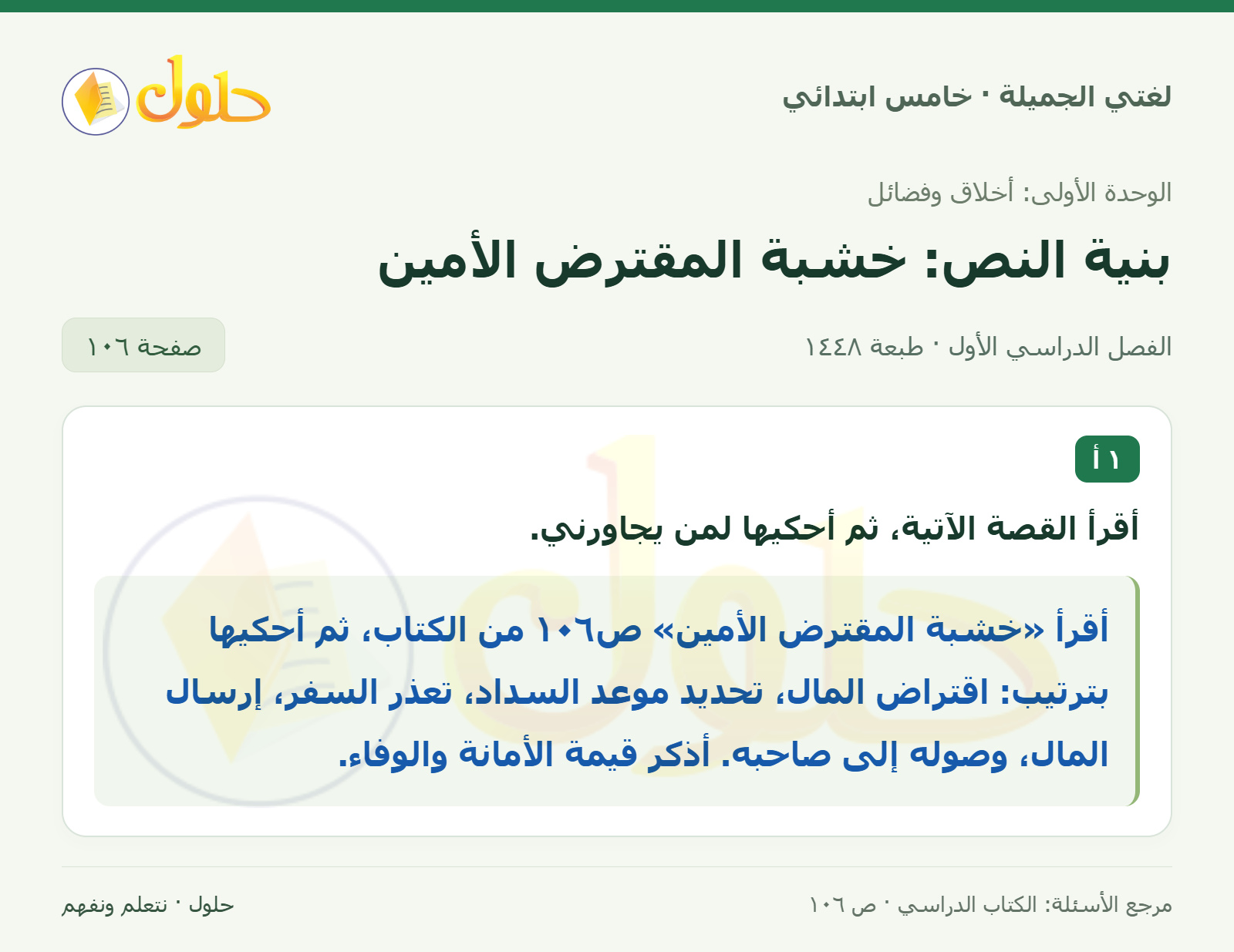 لغتي الجميلة · خامس ابتدائي

حلول

الوحدة الأولى: أخلاق وفضائل

بنية النص: خشبة المقترض الأمين

الفصل الدراسي الأول · طبعة ١٤٤٨

صفحة ١٠٦

١ أ

أقرأ القصة الآتية، ثم أحكيها لمن يجاورني.

أقرأ «خشبة المقترض الأمين» ص١٠٦ من الكتاب، ثم أحكيها بترتيب: اقتراض المال، تحديد موعد السداد، تعذر السفر، إرسال المال، وصوله إلى صاحبه. أذكر قيمة الأمانة والوفاء.

مرجع الأسئلة: الكتاب الدراسي · ص ١٠٦

حلول · نتعلم ونفهم